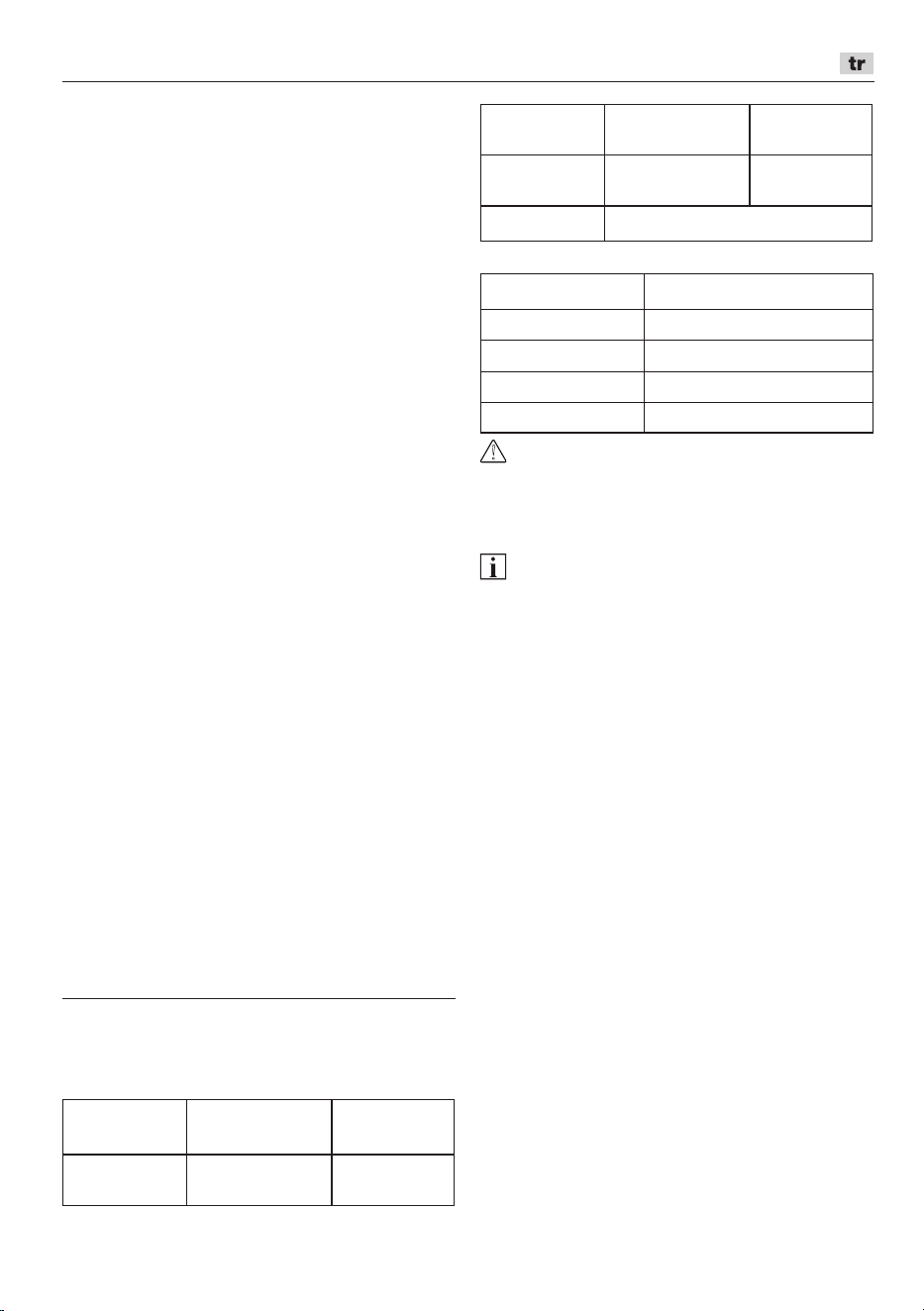 tr